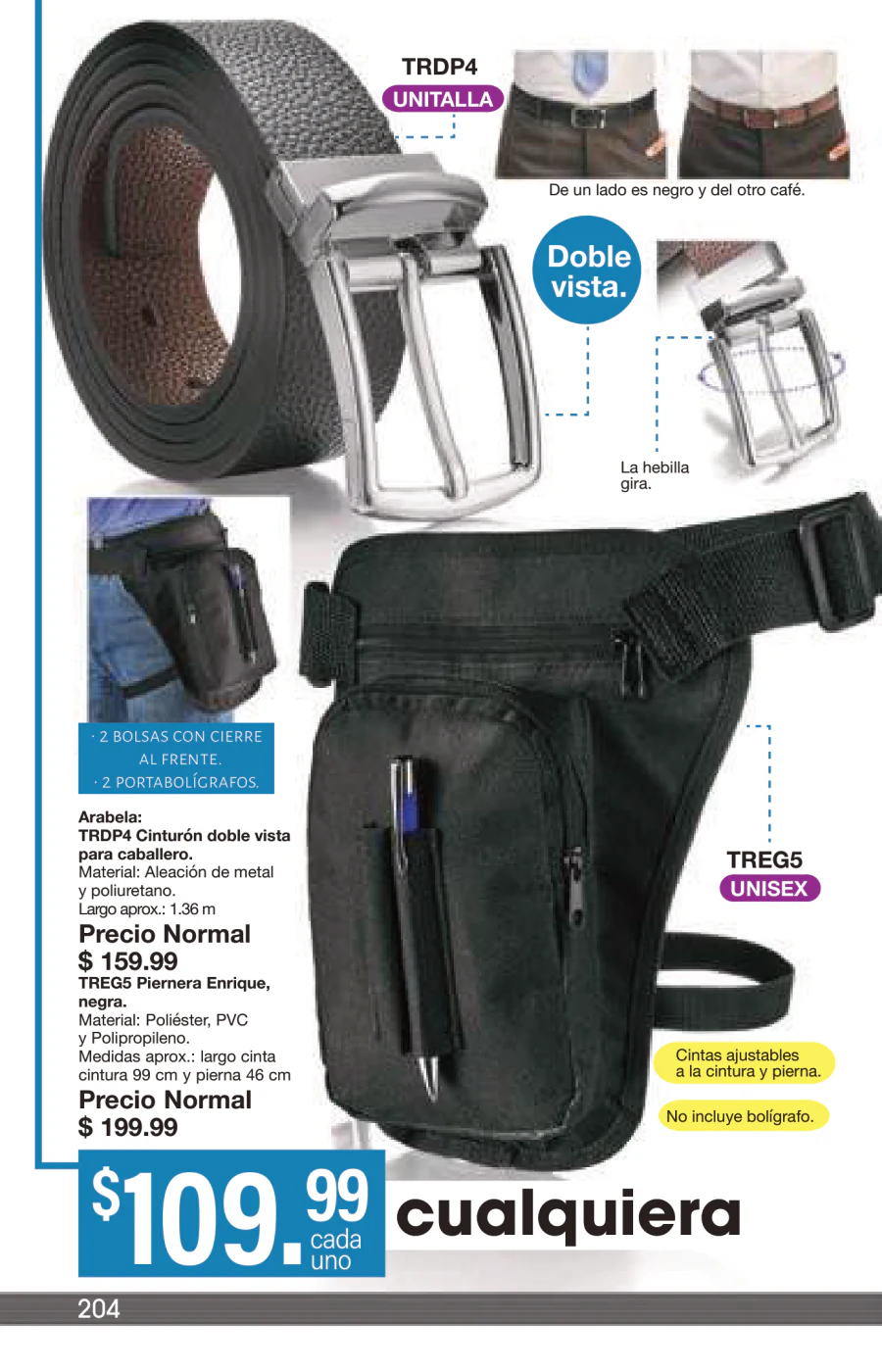 TRDP4
UNITALLA

De un lado es negro y del otro café.

Doble vista.

La hebilla gira.

· 2 BOLSAS CON CIERRE AL FRENTE.
· 2 PORTABOLÍGRAFOS.

Arabela:
TRDP4 Cinturón doble vista para caballero.
Material: Aleación de metal y poliuretano.
Largo aprox.: 1.36 m
Precio Normal
$ 159.99
TREG5 Piernera Enrique, negra.
Material: Poliéster, PVC y Polipropileno.
Medidas aprox.: largo cinta cintura 99 cm y pierna 46 cm
Precio Normal
$ 199.99

TREG5
UNISEX

Cintas ajustables a la cintura y pierna.

No incluye bolígrafo.

$109.99 cada uno cualquiera

204